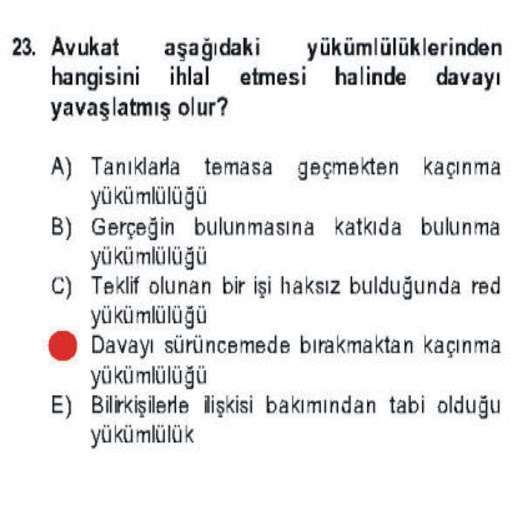 23. Avukat aşağıdaki yükümlülüklerinden hangisini ihlal etmesi halinde davayı yavaşlatmış olur?

A) Tanıklarla temasa geçmekten kaçınma yükümlülüğü
B) Gerçeğin bulunmasına katkıda bulunma yükümlülüğü
C) Teklif olunan bir işi haksız bulduğunda red yükümlülüğü
Davayı sürüncemede bırakmaktan kaçınma yükümlülüğü
E) Bilirkişilerle ilişkisi bakımından tabi olduğu yükümlülük